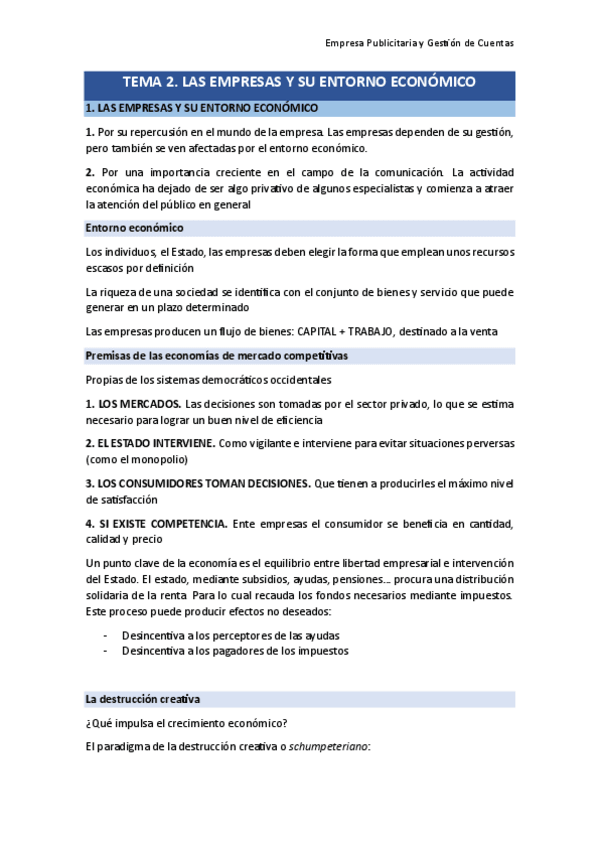 Empresa Publicitaria y Gestión de Cuentas

TEMA 2. LAS EMPRESAS Y SU ENTORNO ECONÓMICO

1. LAS EMPRESAS Y SU ENTORNO ECONÓMICO

1. Por su repercusión en el mundo de la empresa. Las empresas dependen de su gestión, pero también se ven afectadas por el entorno económico.

2. Por una importancia creciente en el campo de la comunicación. La actividad económica ha dejado de ser algo privativo de algunos especialistas y comienza a atraer la atención del público en general

Entorno económico

Los individuos, el Estado, las empresas deben elegir la forma que emplean unos recursos escasos por definición

La riqueza de una sociedad se identifica con el conjunto de bienes y servicio que puede generar en un plazo determinado

Las empresas producen un flujo de bienes: CAPITAL + TRABAJO, destinado a la venta

Premisas de las economías de mercado competitivas

Propias de los sistemas democráticos occidentales

1. LOS MERCADOS. Las decisiones son tomadas por el sector privado, lo que se estima necesario para lograr un buen nivel de eficiencia

2. EL ESTADO INTERVIENE. Como vigilante e interviene para evitar situaciones perversas (como el monopolio)

3. LOS CONSUMIDORES TOMAN DECISIONES. Que tienen a producirles el máximo nivel de satisfacción

4. SI EXISTE COMPETENCIA. Ente empresas el consumidor se beneficia en cantidad, calidad y precio

Un punto clave de la economía es el equilibrio entre libertad empresarial e intervención del Estado. El estado, mediante subsidios, ayudas, pensiones… procura una distribución solidaria de la renta. Para lo cual recauda los fondos necesarios mediante impuestos. Este proceso puede producir efectos no deseados:

- Desincentiva a los perceptores de las ayudas
- Desincentiva a los pagadores de los impuestos

La destrucción creativa

¿Qué impulsa el crecimiento económico?

El paradigma de la destrucción creativa o schumpeteriano: